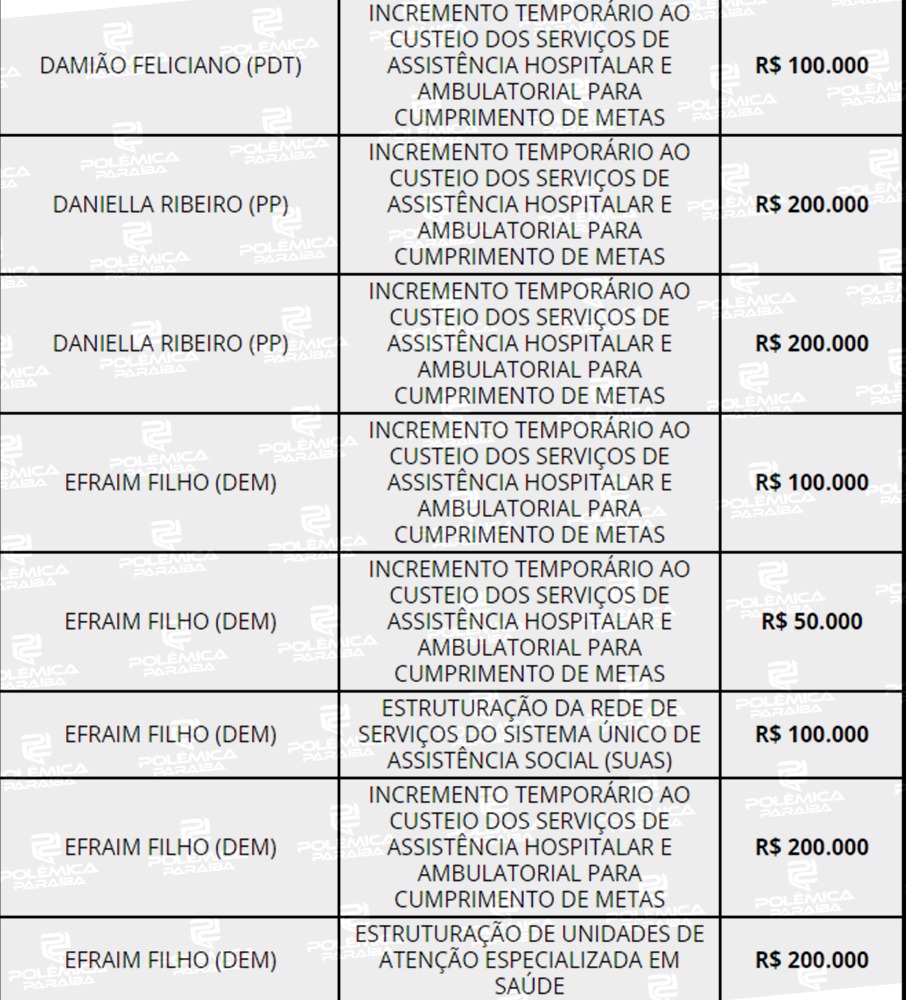 | | | |
|---|---|---|
| DAMIÃO FELICIANO (PDT) | INCREMENTO TEMPORÁRIO AO CUSTEIO DOS SERVIÇOS DE ASSISTÊNCIA HOSPITALAR E AMBULATORIAL PARA CUMPRIMENTO DE METAS | R$ 100.000 |
| DANIELLA RIBEIRO (PP) | INCREMENTO TEMPORÁRIO AO CUSTEIO DOS SERVIÇOS DE ASSISTÊNCIA HOSPITALAR E AMBULATORIAL PARA CUMPRIMENTO DE METAS | R$ 200.000 |
| DANIELLA RIBEIRO (PP) | INCREMENTO TEMPORÁRIO AO CUSTEIO DOS SERVIÇOS DE ASSISTÊNCIA HOSPITALAR E AMBULATORIAL PARA CUMPRIMENTO DE METAS | R$ 200.000 |
| EFRAIM FILHO (DEM) | INCREMENTO TEMPORÁRIO AO CUSTEIO DOS SERVIÇOS DE ASSISTÊNCIA HOSPITALAR E AMBULATORIAL PARA CUMPRIMENTO DE METAS | R$ 100.000 |
| EFRAIM FILHO (DEM) | INCREMENTO TEMPORÁRIO AO CUSTEIO DOS SERVIÇOS DE ASSISTÊNCIA HOSPITALAR E AMBULATORIAL PARA CUMPRIMENTO DE METAS | R$ 50.000 |
| EFRAIM FILHO (DEM) | ESTRUTURAÇÃO DA REDE DE SERVIÇOS DO SISTEMA ÚNICO DE ASSISTÊNCIA SOCIAL (SUAS) | R$ 100.000 |
| EFRAIM FILHO (DEM) | INCREMENTO TEMPORÁRIO AO CUSTEIO DOS SERVIÇOS DE ASSISTÊNCIA HOSPITALAR E AMBULATORIAL PARA CUMPRIMENTO DE METAS | R$ 200.000 |
| EFRAIM FILHO (DEM) | ESTRUTURAÇÃO DE UNIDADES DE ATENÇÃO ESPECIALIZADA EM SAÚDE | R$ 200.000 |

POLÊMICA PARAÍBA